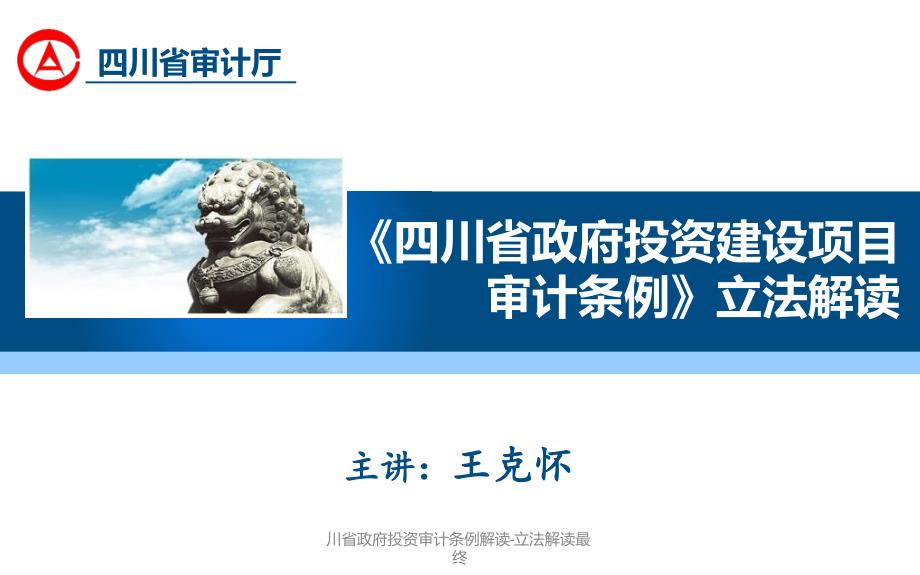 四川省审计厅

《四川省政府投资建设项目审计条例》立法解读

主讲：王克怀

川省政府投资审计条例解读-立法解读最终